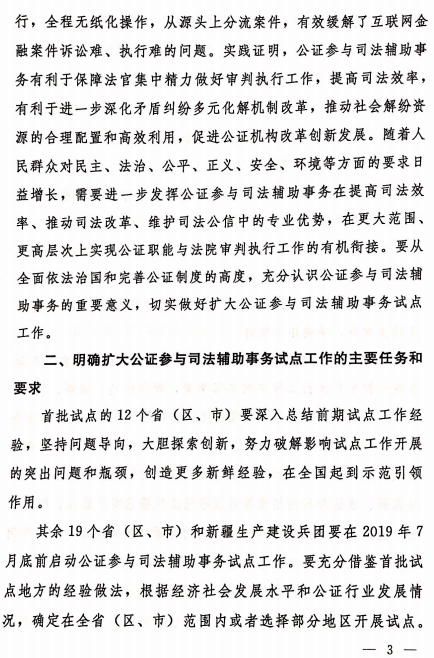 行，全程无纸化操作，从源头上分流案件，有效缓解了互联网金融案件诉讼难、执行难的问题。实践证明，公证参与司法辅助事务有利于保障法官集中精力做好审判执行工作，提高司法效率，有利于进一步深化矛盾纠纷多元化解机制改革，推动社会解纷资源的合理配置和高效利用，促进公证机构改革创新发展。随着人民群众对民主、法治、公平、正义、安全、环境等方面的要求日益增长，需要进一步发挥公证参与司法辅助事务在提高司法效率、推动司法改革、维护司法公信中的专业优势，在更大范围、更高层次上实现公证职能与法院审判执行工作的有机衔接。要从全面依法治国和完善公证制度的高度，充分认识公证参与司法辅助事务的重要意义，切实做好扩大公证参与司法辅助事务试点工作。

二、明确扩大公证参与司法辅助事务试点工作的主要任务和要求

首批试点的12个省（区、市）要深入总结前期试点工作经验，坚持问题导向，大胆探索创新，努力破解影响试点工作开展的突出问题和瓶颈，创造更多新鲜经验，在全国起到示范引领作用。

其余19个省（区、市）和新疆生产建设兵团要在2019年7月底前启动公证参与司法辅助事务试点工作。要充分借鉴首批试点地方的经验做法，根据经济社会发展水平和公证行业发展情况，确定在全省（区、市）范围内或者选择部分地区开展试点。

— 3 —